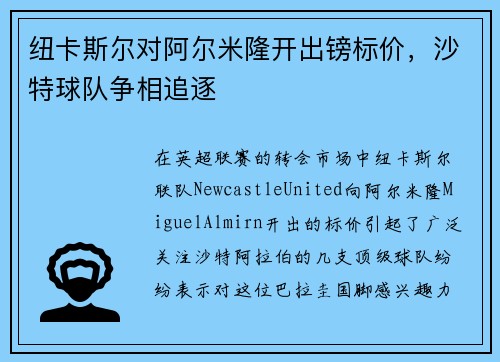 纽卡斯尔对阿尔米隆开出镑标价，沙特球队争相追逐

在英超联赛的转会市场中纽卡斯尔联队NewcastleUnited向阿尔米隆MiguelAlmirn开出的标价引起了广泛关注沙特阿拉伯的几支顶级球队纷纷表示对这位巴拉圭国脚感兴趣力